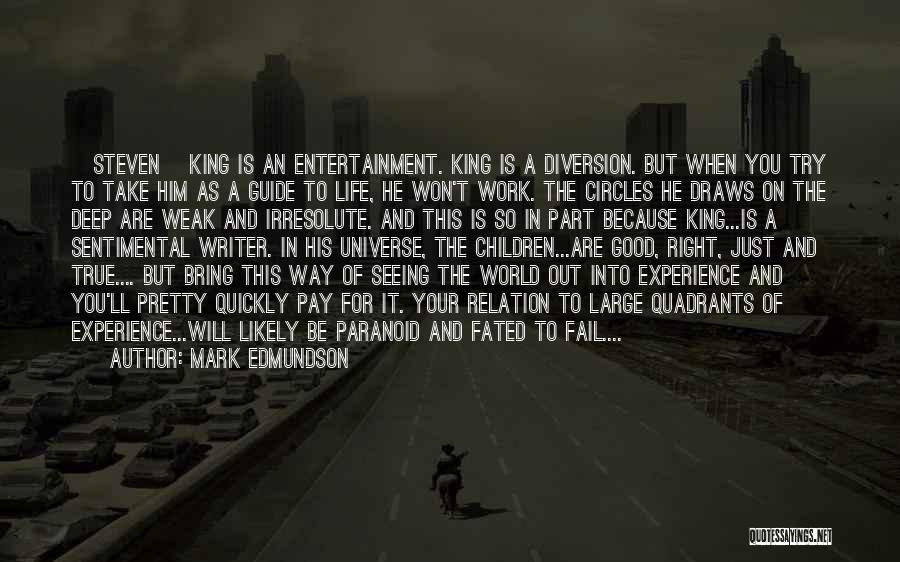 STEVEN KING IS AN ENTERTAINMENT. KING IS A DIVERSION. BUT WHEN YOU TRY TO TAKE HIM AS A GUIDE TO LIFE, HE WON'T WORK. THE CIRCLES HE DRAWS ON THE DEEP ARE WEAK AND IRRESOLUTE. AND THIS IS SO IN PART BECAUSE KING...IS A SENTIMENTAL WRITER. IN HIS UNIVERSE, THE CHILDREN...ARE GOOD, RIGHT, JUST AND TRUE.... BUT BRING THIS WAY OF SEEING THE WORLD OUT INTO EXPERIENCE AND YOU'LL PRETTY QUICKLY PAY FOR IT. YOUR RELATION TO LARGE QUADRANTS OF EXPERIENCE...WILL LIKELY BE PARANOID AND FATED TO FAIL....
AUTHOR: MARK EDMUNDSON

QUOTESSAYINGS.NET